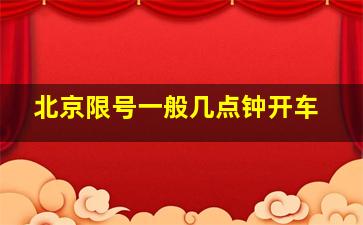 北京限号一般几点钟开车